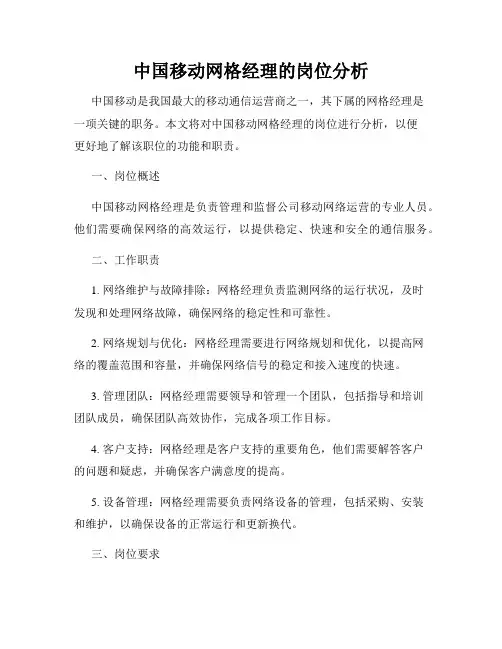 中国移动网格经理的岗位分析

中国移动是我国最大的移动通信运营商之一，其下属的网格经理是一项关键的职务。本文将对中国移动网格经理的岗位进行分析，以便更好地了解该职位的功能和职责。

一、岗位概述

中国移动网格经理是负责管理和监督公司移动网络运营的专业人员。他们需要确保网络的高效运行，以提供稳定、快速和安全的通信服务。

二、工作职责

1. 网络维护与故障排除：网格经理负责监测网络的运行状况，及时发现和处理网络故障，确保网络的稳定性和可靠性。

2. 网络规划与优化：网格经理需要进行网络规划和优化，以提高网络的覆盖范围和容量，并确保网络信号的稳定和接入速度的快速。

3. 管理团队：网格经理需要领导和管理一个团队，包括指导和培训团队成员，确保团队高效协作，完成各项工作目标。

4. 客户支持：网格经理是客户支持的重要角色，他们需要解答客户的问题和疑虑，并确保客户满意度的提高。

5. 设备管理：网格经理需要负责网络设备的管理，包括采购、安装和维护，以确保设备的正常运行和更新换代。

三、岗位要求